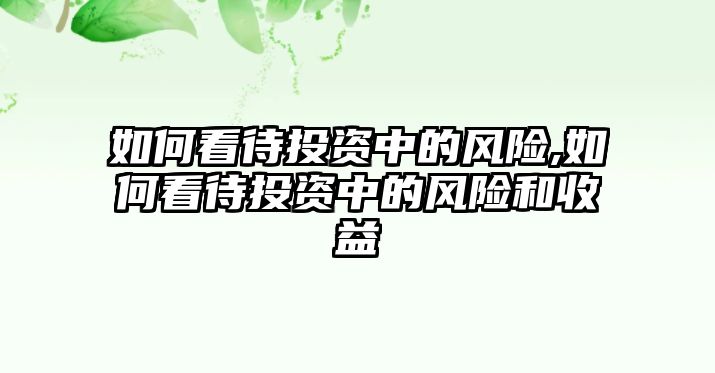 如何看待投资中的风险,如何看待投资中的风险和收益